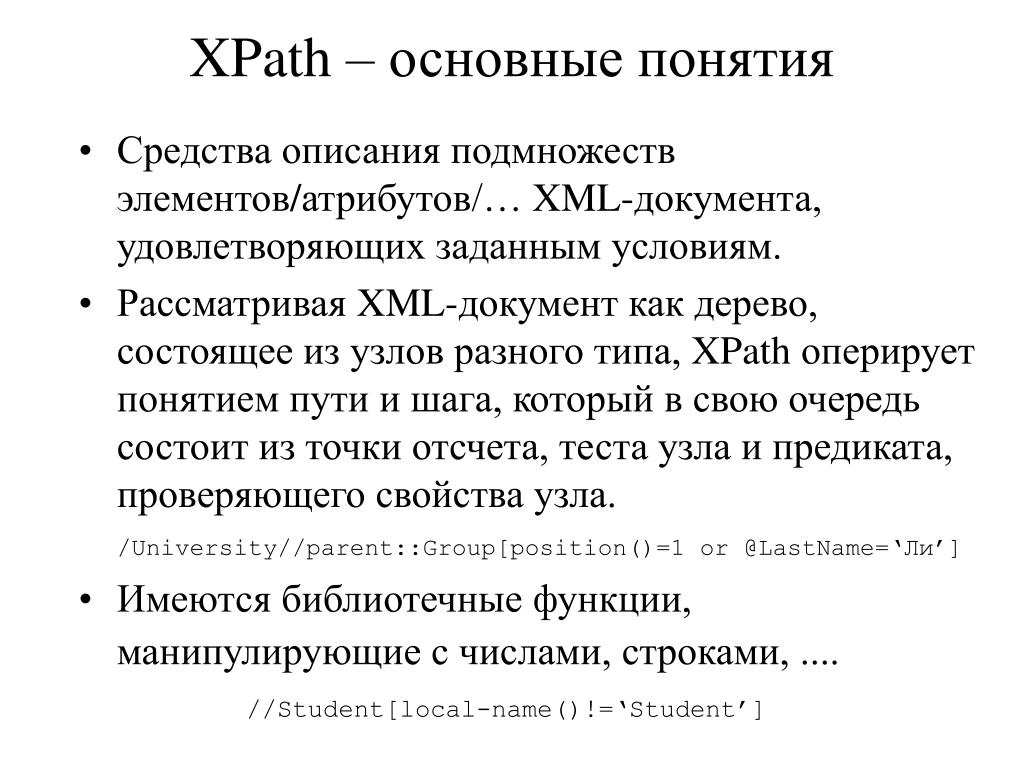 XPath – основные понятия

• Средства описания подмножеств элементов/атрибутов/… XML-документа, удовлетворяющих заданным условиям.

• Рассматривая XML-документ как дерево, состоящее из узлов разного типа, XPath оперирует понятием пути и шага, который в свою очередь состоит из точки отсчета, теста узла и предиката, проверяющего свойства узла.

/University//parent::Group[position()=1 or @LastName=‘Ли’]

• Имеются библиотечные функции, манипулирующие с числами, строками, ....

//Student[local-name()!=‘Student’]